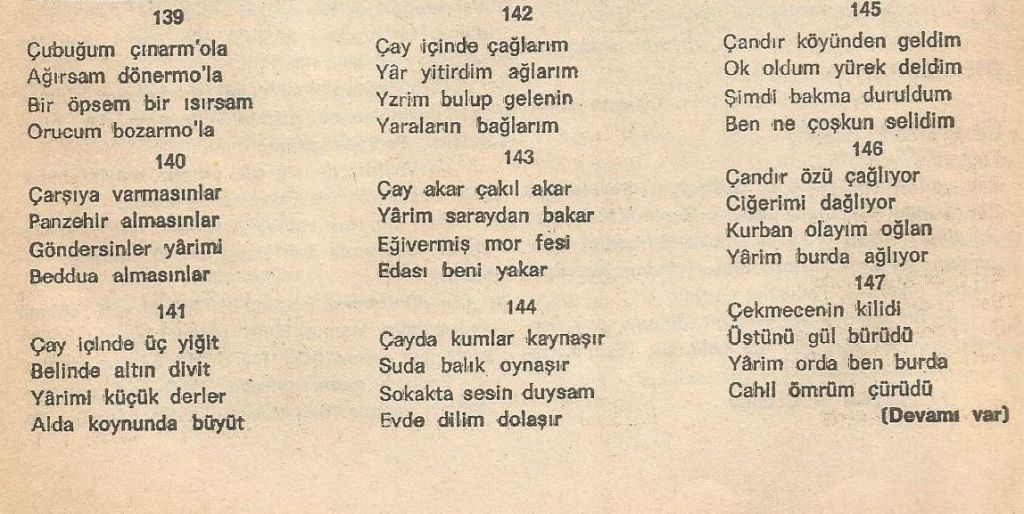 139

Çubuğum çınarm'ola
Ağırsam dönermo'la
Bir öpsem bir ısırsam
Orucum bozarmo'la

140

Çarşıya varmasınlar
Panzehir almasınlar
Göndersinler yârimi
Beddua almasınlar

141

Çay içinde üç yiğit
Belinde altın divit
Yârimi küçük derler
Alda koynunda büyüt

142

Çay içinde çağlarım
Yâr yitirdim ağlarım
Yzrim bulup gelenin
Yaraların bağlarım

143

Çay akar çakıl akar
Yârim saraydan bakar
Eğivermiş mor fesi
Edası beni yakar

144

Çayda kumlar kaynaşır
Suda balık oynaşır
Sokakta sesin duysam
Evde dilim dolaşır

145

Çandır köyünden geldim
Ok oldum yürek deldim
Şimdi bakma duruldum
Ben ne çoşkun selidim

146

Çandır özü çağlıyor
Ciğerimi dağlıyor
Kurban olayım oğlan
Yârim burda ağlıyor

147

Çekmecenin kilidi
Üstünü gül bürüdü
Yârim orda ben burda
Cahil ömrüm çürüdü

(Devamı var)